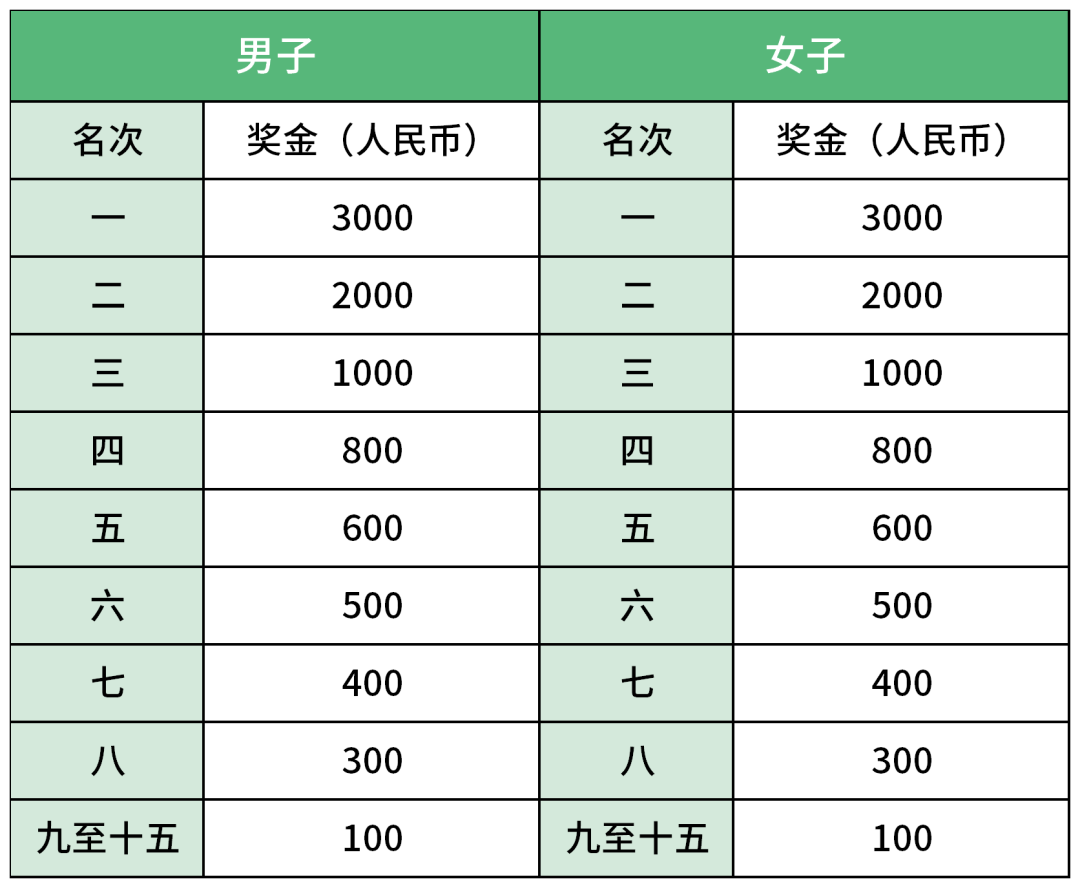 | 男子 | | 女子 | |
|---|---|---|---|
| 名次 | 奖金（人民币） | 名次 | 奖金（人民币） |
| 一 | 3000 | 一 | 3000 |
| 二 | 2000 | 二 | 2000 |
| 三 | 1000 | 三 | 1000 |
| 四 | 800 | 四 | 800 |
| 五 | 600 | 五 | 600 |
| 六 | 500 | 六 | 500 |
| 七 | 400 | 七 | 400 |
| 八 | 300 | 八 | 300 |
| 九至十五 | 100 | 九至十五 | 100 |